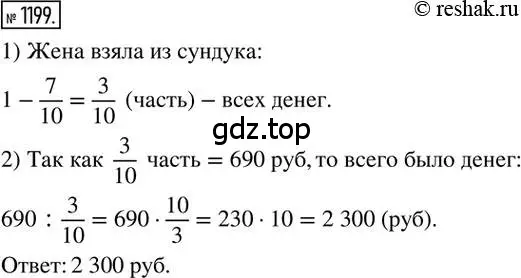 № 1199.

© reshak.ru

1) Жена взяла из сундука:

$1 - \frac{7}{10} = \frac{3}{10}$ (часть) – всех денег.

gdz.top

2) Так как $\frac{3}{10}$ часть = 690 руб, то всего было денег:

$690 : \frac{3}{10} = 690 \cdot \frac{10}{3} = 230 \cdot 10 = 2\,300$ (руб).

Ответ: 2 300 руб.